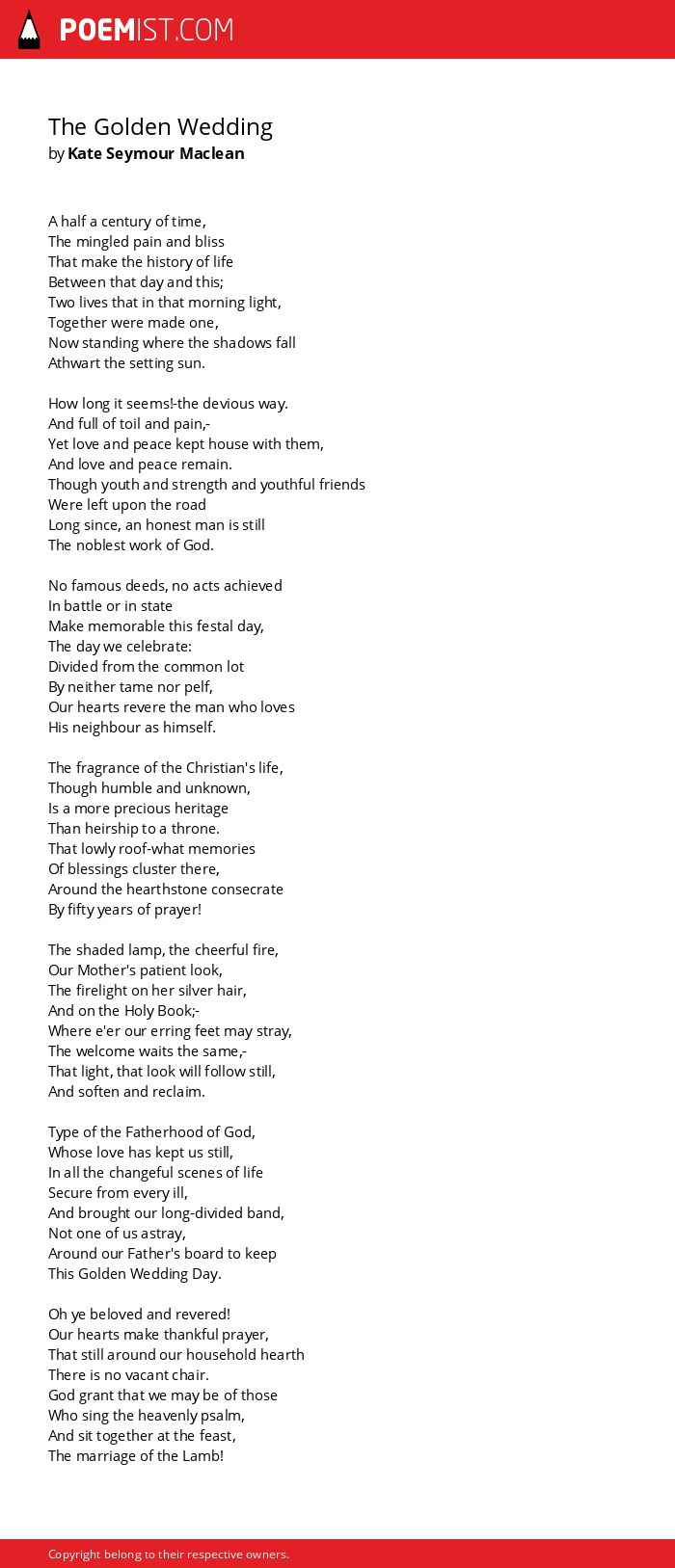 POEMIST.COM

The Golden Wedding
by Kate Seymour Maclean

A half a century of time,
The mingled pain and bliss
That make the history of life
Between that day and this;
Two lives that in that morning light,
Together were made one,
Now standing where the shadows fall
Athwart the setting sun.

How long it seems!-the devious way.
And full of toil and pain,-
Yet love and peace kept house with them,
And love and peace remain.
Though youth and strength and youthful friends
Were left upon the road
Long since, an honest man is still
The noblest work of God.

No famous deeds, no acts achieved
In battle or in state
Make memorable this festal day,
The day we celebrate:
Divided from the common lot
By neither tame nor pelf,
Our hearts revere the man who loves
His neighbour as himself.

The fragrance of the Christian's life,
Though humble and unknown,
Is a more precious heritage
Than heirship to a throne.
That lowly roof-what memories
Of blessings cluster there,
Around the hearthstone consecrate
By fifty years of prayer!

The shaded lamp, the cheerful fire,
Our Mother's patient look,
The firelight on her silver hair,
And on the Holy Book;-
Where e'er our erring feet may stray,
The welcome waits the same,-
That light, that look will follow still,
And soften and reclaim.

Type of the Fatherhood of God,
Whose love has kept us still,
In all the changeful scenes of life
Secure from every ill,
And brought our long-divided band,
Not one of us astray,
Around our Father's board to keep
This Golden Wedding Day.

Oh ye beloved and revered!
Our hearts make thankful prayer,
That still around our household hearth
There is no vacant chair.
God grant that we may be of those
Who sing the heavenly psalm,
And sit together at the feast,
The marriage of the Lamb!

Copyright belong to their respective owners.